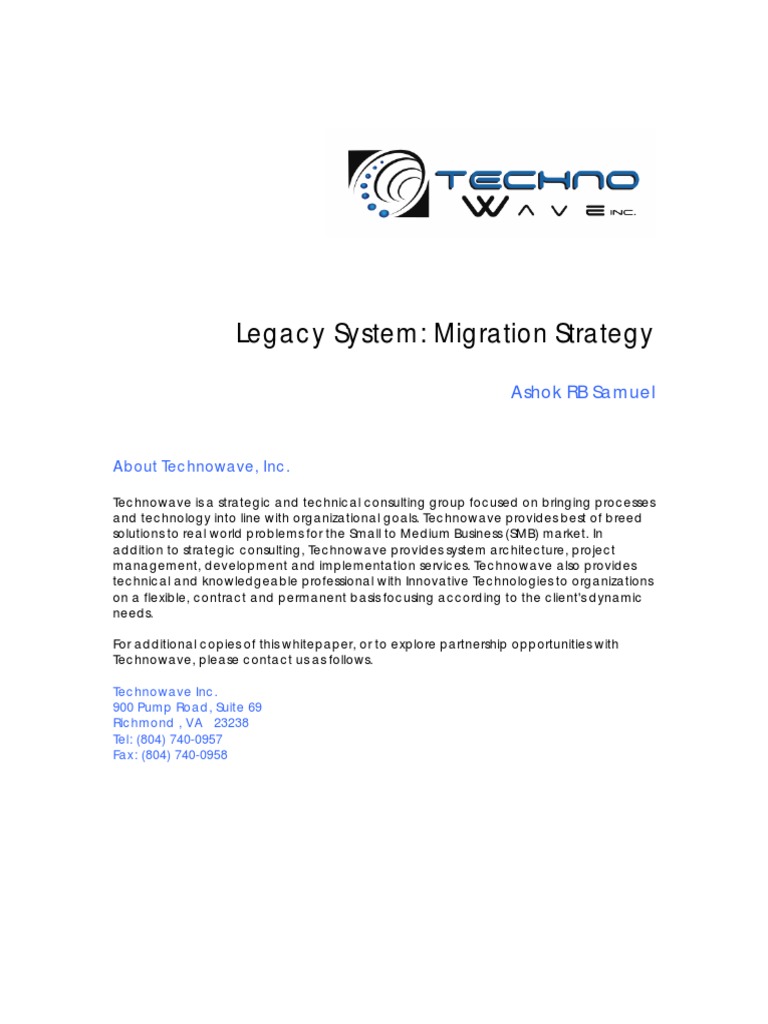 TECHNO
WAVE INC.

Legacy System: Migration Strategy

Ashok RB Samuel

About Technowave, Inc.

Technowave is a strategic and technical consulting group focused on bringing processes and technology into line with organizational goals. Technowave provides best of breed solutions to real world problems for the Small to Medium Business (SMB) market. In addition to strategic consulting, Technowave provides system architecture, project management, development and implementation services. Technowave also provides technical and knowledgeable professional with Innovative Technologies to organizations on a flexible, contract and permanent basis focusing according to the client's dynamic needs.

For additional copies of this whitepaper, or to explore partnership opportunities with Technowave, please contact us as follows.

Technowave Inc.
900 Pump Road, Suite 69
Richmond , VA 23238
Tel: (804) 740-0957
Fax: (804) 740-0958